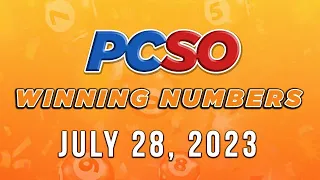 PCSO

WINNING NUMBERS

JULY 28, 2023